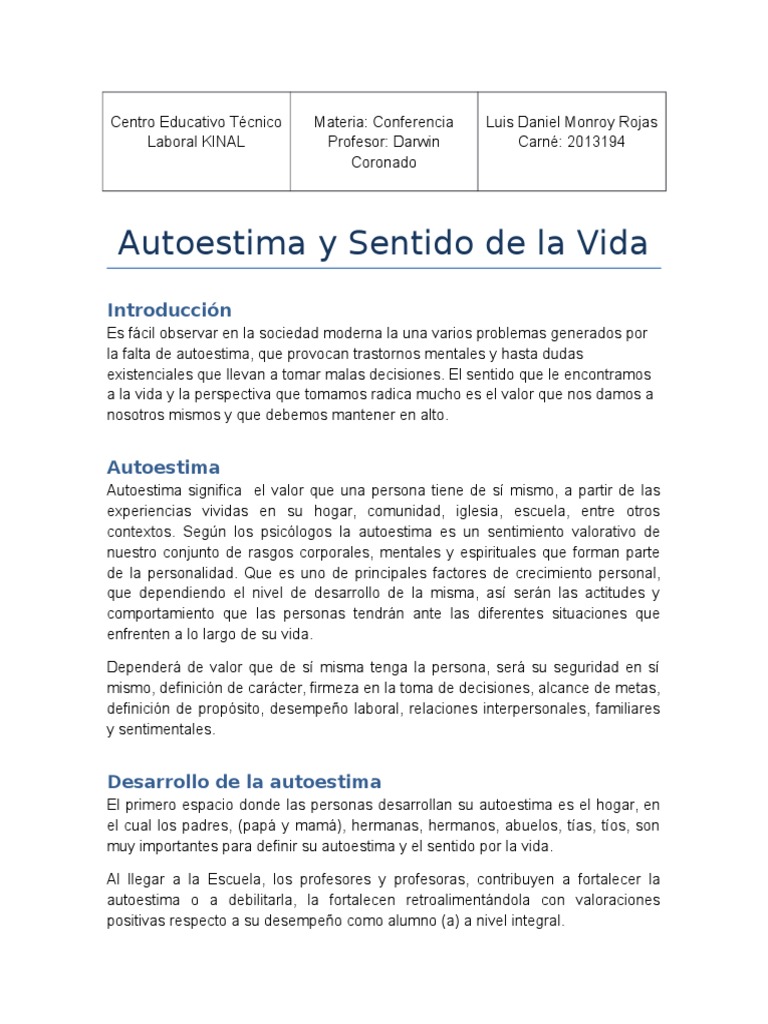 | Centro Educativo Técnico Laboral KINAL | Materia: Conferencia Profesor: Darwin Coronado | Luis Daniel Monroy Rojas Carné: 2013194 |
|---|---|---|

Autoestima y Sentido de la Vida

Introducción

Es fácil observar en la sociedad moderna la una varios problemas generados por la falta de autoestima, que provocan trastornos mentales y hasta dudas existenciales que llevan a tomar malas decisiones. El sentido que le encontramos a la vida y la perspectiva que tomamos radica mucho es el valor que nos damos a nosotros mismos y que debemos mantener en alto.

Autoestima

Autoestima significa el valor que una persona tiene de sí mismo, a partir de las experiencias vividas en su hogar, comunidad, iglesia, escuela, entre otros contextos. Según los psicólogos la autoestima es un sentimiento valorativo de nuestro conjunto de rasgos corporales, mentales y espirituales que forman parte de la personalidad. Que es uno de principales factores de crecimiento personal, que dependiendo el nivel de desarrollo de la misma, así serán las actitudes y comportamiento que las personas tendrán ante las diferentes situaciones que enfrenten a lo largo de su vida.

Dependerá de valor que de sí misma tenga la persona, será su seguridad en sí mismo, definición de carácter, firmeza en la toma de decisiones, alcance de metas, definición de propósito, desempeño laboral, relaciones interpersonales, familiares y sentimentales.

Desarrollo de la autoestima

El primero espacio donde las personas desarrollan su autoestima es el hogar, en el cual los padres, (papá y mamá), hermanas, hermanos, abuelos, tías, tíos, son muy importantes para definir su autoestima y el sentido por la vida.

Al llegar a la Escuela, los profesores y profesoras, contribuyen a fortalecer la autoestima o a debilitarla, la fortalecen retroalimentándola con valoraciones positivas respecto a su desempeño como alumno (a) a nivel integral.